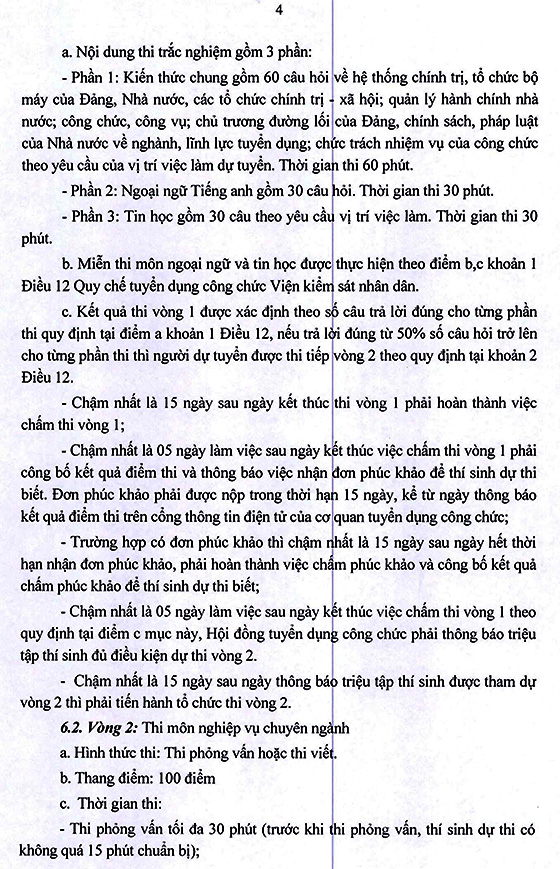 4

a. Nội dung thi trắc nghiệm gồm 3 phần:

- Phần 1: Kiến thức chung gồm 60 câu hỏi về hệ thống chính trị, tổ chức bộ máy của Đảng, Nhà nước, các tổ chức chính trị - xã hội; quản lý hành chính nhà nước; công chức, công vụ; chủ trương đường lối của Đảng, chính sách, pháp luật của Nhà nước về nghành, lĩnh lực tuyển dụng; chức trách nhiệm vụ của công chức theo yêu cầu của vị trí việc làm dự tuyển. Thời gian thi 60 phút.

- Phần 2: Ngoại ngữ Tiếng anh gồm 30 câu hỏi. Thời gian thi 30 phút.

- Phần 3: Tin học gồm 30 câu theo yêu cầu vị trí việc làm. Thời gian thi 30 phút.

b. Miễn thi môn ngoại ngữ và tin học được thực hiện theo điểm b,c khoản 1 Điều 12 Quy chế tuyển dụng công chức Viện kiểm sát nhân dân.

c. Kết quả thi vòng 1 được xác định theo số câu trả lời đúng cho từng phần thi quy định tại điểm a khoản 1 Điều 12, nếu trả lời đúng từ 50% số câu hỏi trở lên cho từng phần thi thì người dự tuyển được thi tiếp vòng 2 theo quy định tại khoản 2 Điều 12.

- Chậm nhất là 15 ngày sau ngày kết thúc thi vòng 1 phải hoàn thành việc chấm thi vòng 1;

- Chậm nhất là 05 ngày làm việc sau ngày kết thúc việc chấm thi vòng 1 phải công bố kết quả điểm thi và thông báo việc nhận đơn phúc khảo để thí sinh dự thi biết. Đơn phúc khảo phải được nộp trong thời hạn 15 ngày, kể từ ngày thông báo kết quả điểm thi trên cổng thông tin điện tử của cơ quan tuyển dụng công chức;

- Trường hợp có đơn phúc khảo thì chậm nhất là 15 ngày sau ngày hết thời hạn nhận đơn phúc khảo, phải hoàn thành việc chấm phúc khảo và công bố kết quả chấm phúc khảo để thí sinh dự thi biết;

- Chậm nhất là 05 ngày làm việc sau ngày kết thúc việc chấm thi vòng 1 theo quy định tại điểm c mục này, Hội đồng tuyển dụng công chức phải thông báo triệu tập thí sinh đủ điều kiện dự thi vòng 2.

- Chậm nhất là 15 ngày sau ngày thông báo triệu tập thí sinh được tham dự vòng 2 thì phải tiến hành tổ chức thi vòng 2.

6.2. Vòng 2: Thi môn nghiệp vụ chuyên ngành

a. Hình thức thi: Thi phỏng vấn hoặc thi viết.

b. Thang điểm: 100 điểm

c. Thời gian thi:

- Thi phỏng vấn tối đa 30 phút (trước khi thi phỏng vấn, thí sinh dự thi có không quá 15 phút chuẩn bị);